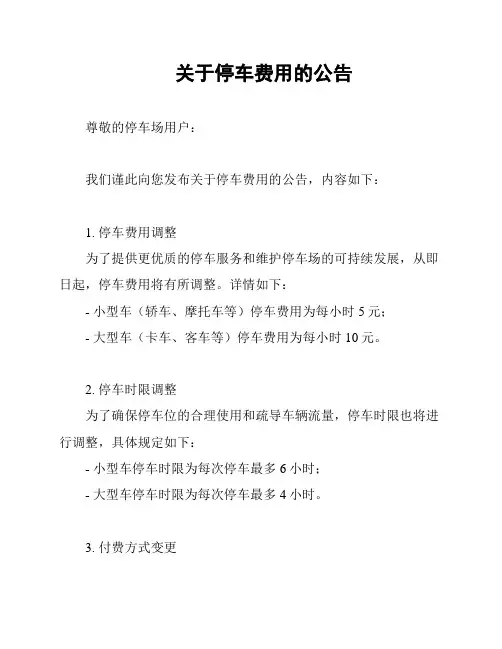 关于停车费用的公告

尊敬的停车场用户：

我们谨此向您发布关于停车费用的公告，内容如下：

1. 停车费用调整

为了提供更优质的停车服务和维护停车场的可持续发展，从即日起，停车费用将有所调整。详情如下：

- 小型车（轿车、摩托车等）停车费用为每小时 5 元；

- 大型车（卡车、客车等）停车费用为每小时 10 元。

2. 停车时限调整

为了确保停车位的合理使用和疏导车辆流量，停车时限也将进行调整，具体规定如下：

- 小型车停车时限为每次停车最多 6 小时；

- 大型车停车时限为每次停车最多 4 小时。

3. 付费方式变更